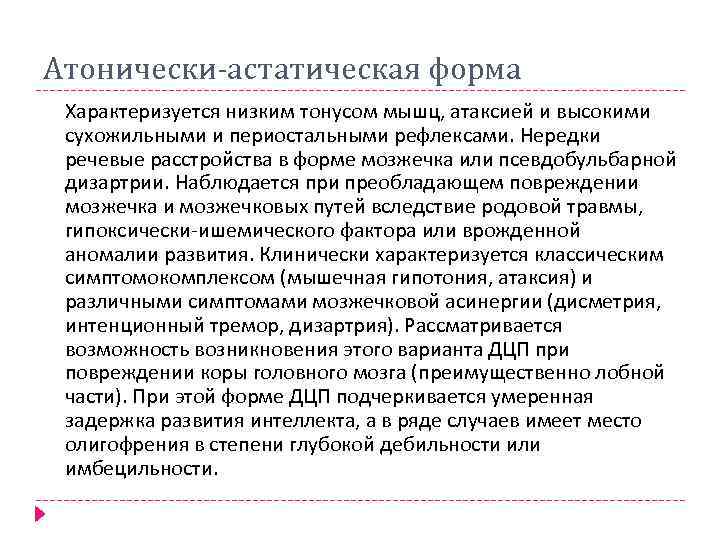 Атонически-астатическая форма

Характеризуется низким тонусом мышц, атаксией и высокими сухожильными и периостальными рефлексами. Нередки речевые расстройства в форме мозжечка или псевдобульбарной дизартрии. Наблюдается при преобладающем повреждении мозжечка и мозжечковых путей вследствие родовой травмы, гипоксически-ишемического фактора или врожденной аномалии развития. Клинически характеризуется классическим симптомокомплексом (мышечная гипотония, атаксия) и различными симптомами мозжечковой асинергии (дисметрия, интенционный тремор, дизартрия). Рассматривается возможность возникновения этого варианта ДЦП при повреждении коры головного мозга (преимущественно лобной части). При этой форме ДЦП подчеркивается умеренная задержка развития интеллекта, а в ряде случаев имеет место олигофрения в степени глубокой дебильности или имбецильности.